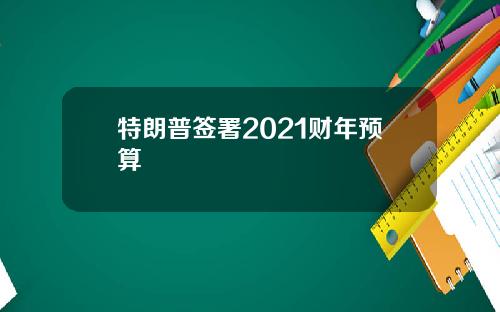 特朗普签署2021财年预算